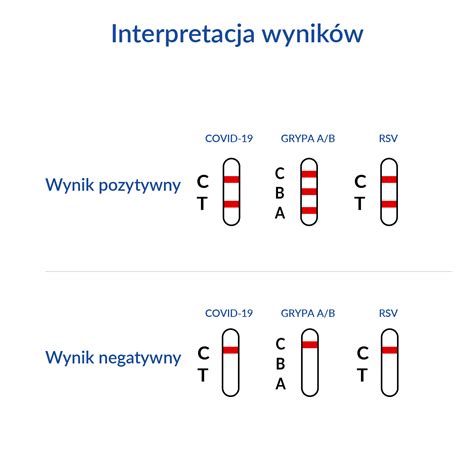 Interpretacja wyników

COVID-19 GRYPA A/B RSV

Wynik pozytywny C T C B A C T

COVID-19 GRYPA A/B RSV

Wynik negatywny C T C B A C T